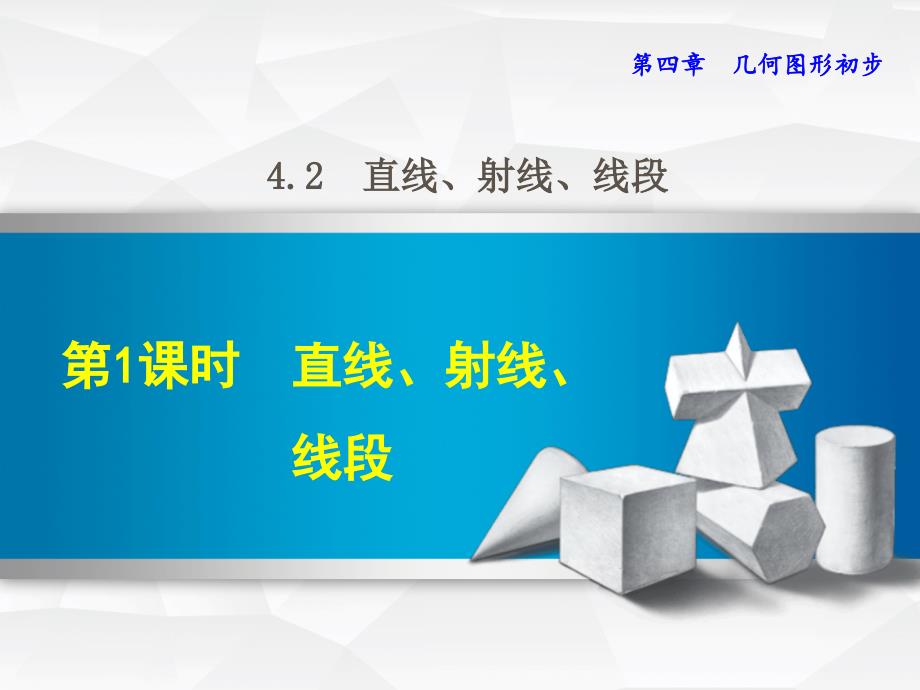 第四章　几何图形初步

4.2　直线、射线、线段

第1课时　直线、射线、线段